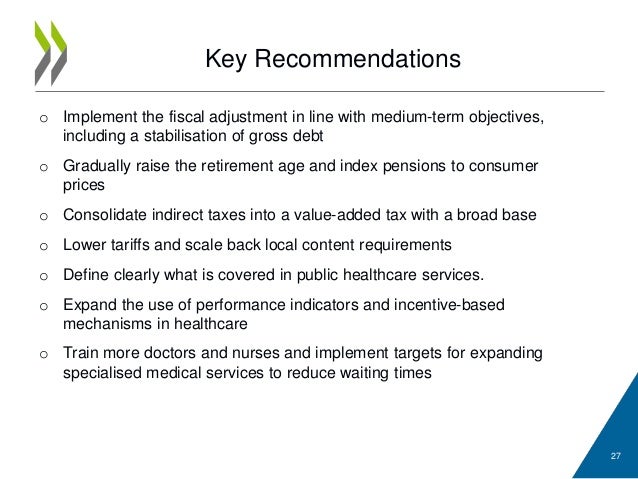 Key Recommendations

o Implement the fiscal adjustment in line with medium-term objectives, including a stabilisation of gross debt

o Gradually raise the retirement age and index pensions to consumer prices

o Consolidate indirect taxes into a value-added tax with a broad base

o Lower tariffs and scale back local content requirements

o Define clearly what is covered in public healthcare services.

o Expand the use of performance indicators and incentive-based mechanisms in healthcare

o Train more doctors and nurses and implement targets for expanding specialised medical services to reduce waiting times

27